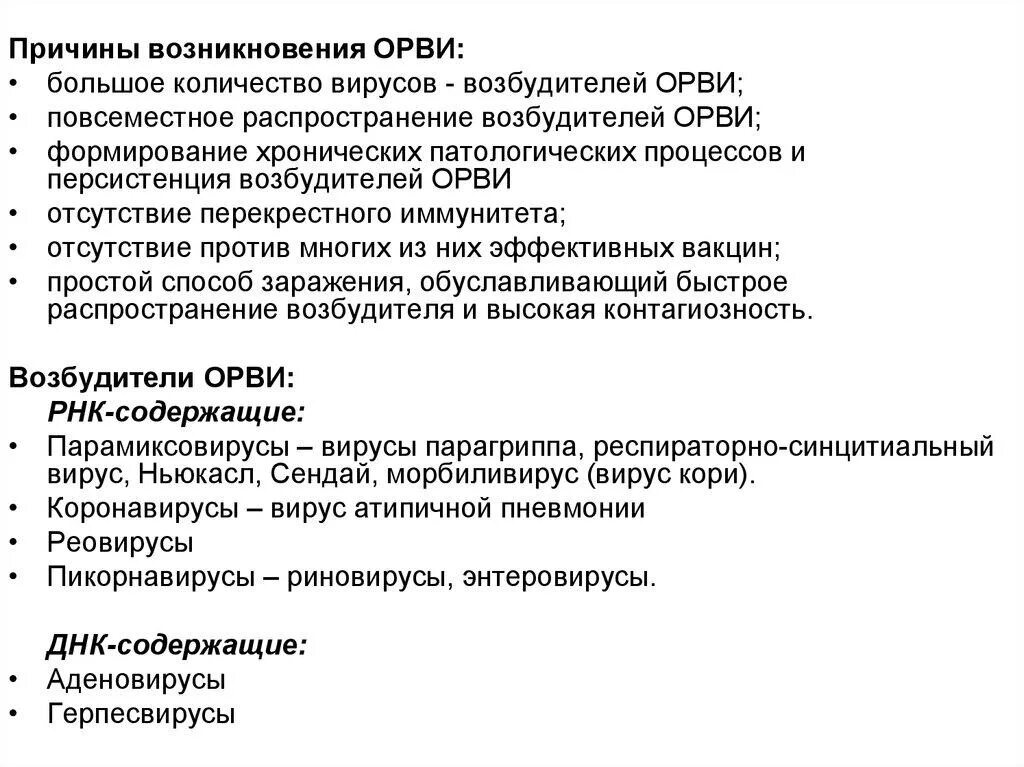 Причины возникновения ОРВИ:
• большое количество вирусов - возбудителей ОРВИ;
• повсеместное распространение возбудителей ОРВИ;
• формирование хронических патологических процессов и персистенция возбудителей ОРВИ
• отсутствие перекрестного иммунитета;
• отсутствие против многих из них эффективных вакцин;
• простой способ заражения, обуславливающий быстрое распространение возбудителя и высокая контагиозность.

Возбудители ОРВИ:
РНК-содержащие:
• Парамиксовирусы – вирусы парагриппа, респираторно-синцитиальный вирус, Ньюкасл, Сендай, морбиливирус (вирус кори).
• Коронавирусы – вирус атипичной пневмонии
• Реовирусы
• Пикорнавирусы – риновирусы, энтеровирусы.

ДНК-содержащие:
• Аденовирусы
• Герпесвирусы